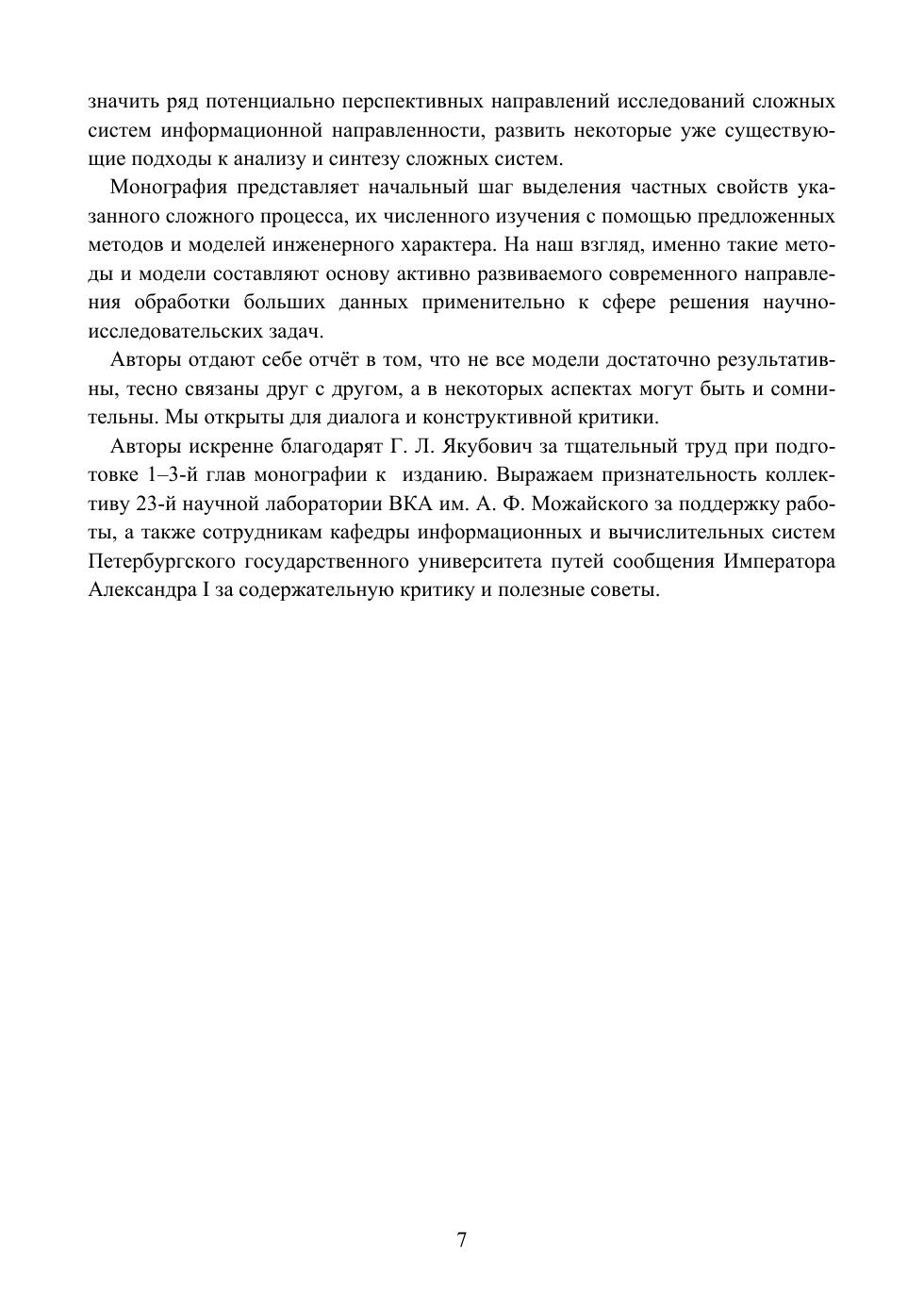 значить ряд потенциально перспективных направлений исследований сложных систем информационной направленности, развить некоторые уже существующие подходы к анализу и синтезу сложных систем.

Монография представляет начальный шаг выделения частных свойств указанного сложного процесса, их численного изучения с помощью предложенных методов и моделей инженерного характера. На наш взгляд, именно такие методы и модели составляют основу активно развиваемого современного направления обработки больших данных применительно к сфере решения научно-исследовательских задач.

Авторы отдают себе отчёт в том, что не все модели достаточно результативны, тесно связаны друг с другом, а в некоторых аспектах могут быть и сомнительны. Мы открыты для диалога и конструктивной критики.

Авторы искренне благодарят Г. Л. Якубович за тщательный труд при подготовке 1–3-й глав монографии к изданию. Выражаем признательность коллективу 23-й научной лаборатории ВКА им. А. Ф. Можайского за поддержку работы, а также сотрудникам кафедры информационных и вычислительных систем Петербургского государственного университета путей сообщения Императора Александра I за содержательную критику и полезные советы.

7